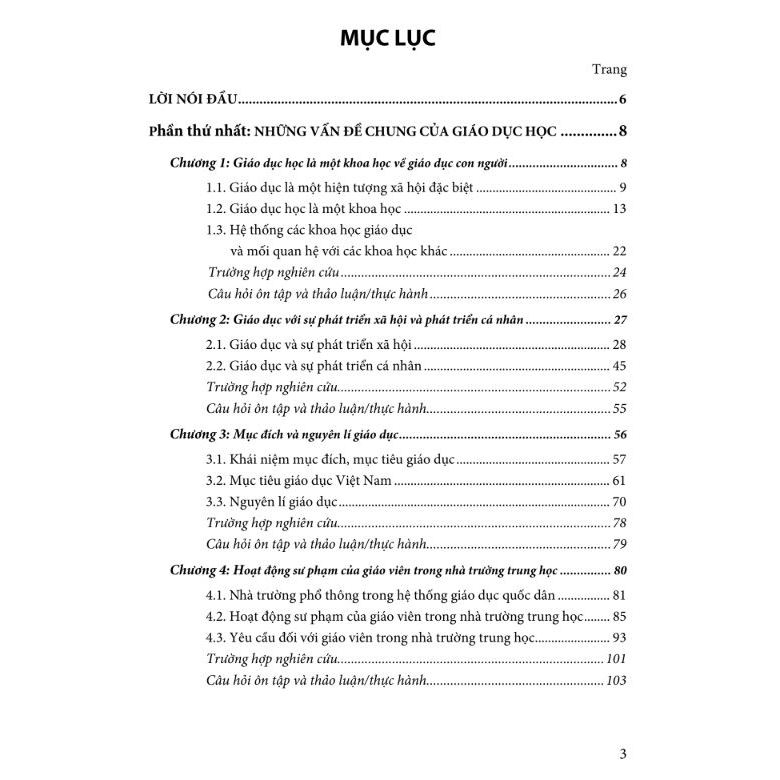 MỤC LỤC

Trang

LỜI NÓI ĐẦU 6

Phần thứ nhất: NHỮNG VẤN ĐỀ CHUNG CỦA GIÁO DỤC HỌC 8

Chương 1: Giáo dục học là một khoa học về giáo dục con người 8

1.1. Giáo dục là một hiện tượng xã hội đặc biệt 9

1.2. Giáo dục học là một khoa học 13

1.3. Hệ thống các khoa học giáo dục và mối quan hệ với các khoa học khác 22

Trường hợp nghiên cứu 24

Câu hỏi ôn tập và thảo luận/thực hành 26

Chương 2: Giáo dục với sự phát triển xã hội và phát triển cá nhân 27

2.1. Giáo dục và sự phát triển xã hội 28

2.2. Giáo dục và sự phát triển cá nhân 45

Trường hợp nghiên cứu 52

Câu hỏi ôn tập và thảo luận/thực hành 55

Chương 3: Mục đích và nguyên lí giáo dục 56

3.1. Khái niệm mục đích, mục tiêu giáo dục 57

3.2. Mục tiêu giáo dục Việt Nam 61

3.3. Nguyên lí giáo dục 70

Trường hợp nghiên cứu 78

Câu hỏi ôn tập và thảo luận/thực hành 79

Chương 4: Hoạt động sư phạm của giáo viên trong nhà trường trung học 80

4.1. Nhà trường phổ thông trong hệ thống giáo dục quốc dân 81

4.2. Hoạt động sư phạm của giáo viên trong nhà trường trung học 85

4.3. Yêu cầu đối với giáo viên trong nhà trường trung học 93

Trường hợp nghiên cứu 101

Câu hỏi ôn tập và thảo luận/thực hành 103

3